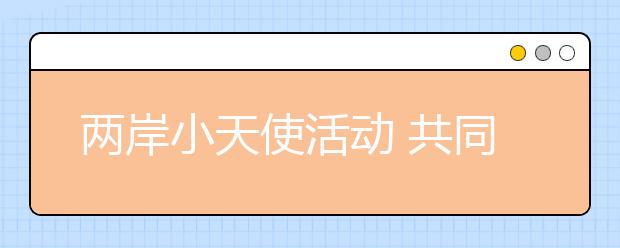 两岸小天使活动 共同